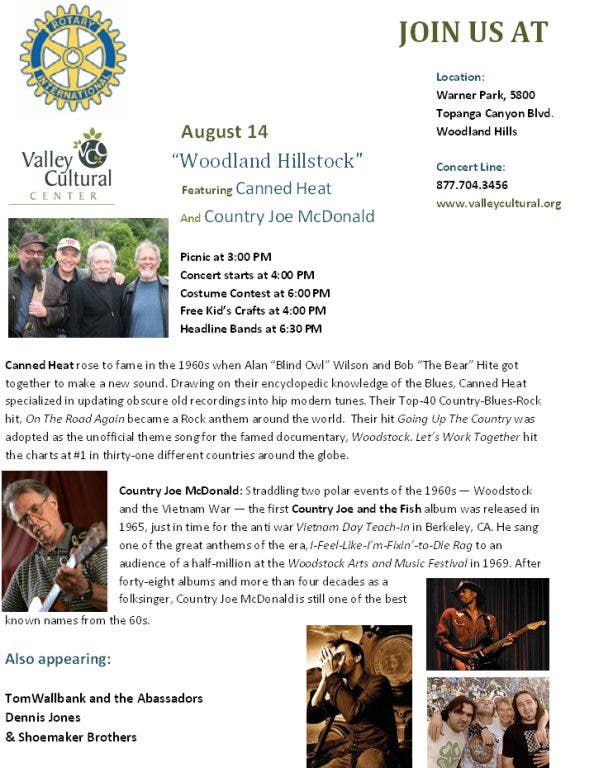 ROTARY INTERNATIONAL

JOIN US AT

Location:
Warner Park, 5800 Topanga Canyon Blvd. Woodland Hills

Concert Line:
877.704.3456
www.valleycultural.org

Valley Cultural CENTER

August 14
"Woodland Hillstock"
Featuring Canned Heat
And Country Joe McDonald

Picnic at 3:00 PM
Concert starts at 4:00 PM
Costume Contest at 6:00 PM
Free Kid's Crafts at 4:00 PM
Headline Bands at 6:30 PM

Canned Heat rose to fame in the 1960s when Alan "Blind Owl" Wilson and Bob "The Bear" Hite got together to make a new sound. Drawing on their encyclopedic knowledge of the Blues, Canned Heat specialized in updating obscure old recordings into hip modern tunes. Their Top-40 Country-Blues-Rock hit, On The Road Again became a Rock anthem around the world. Their hit Going Up The Country was adopted as the unofficial theme song for the famed documentary, Woodstock. Let's Work Together hit the charts at #1 in thirty-one different countries around the globe.

Country Joe McDonald: Straddling two polar events of the 1960s — Woodstock and the Vietnam War — the first Country Joe and the Fish album was released in 1965, just in time for the anti war Vietnam Day Teach-In in Berkeley, CA. He sang one of the great anthems of the era, I-Feel-Like-I'm-Fixin'-to-Die Rag to an audience of a half-million at the Woodstock Arts and Music Festival in 1969. After forty-eight albums and more than four decades as a folksinger, Country Joe McDonald is still one of the best known names from the 60s.

Also appearing:

TomWallbank and the Abassadors
Dennis Jones
& Shoemaker Brothers